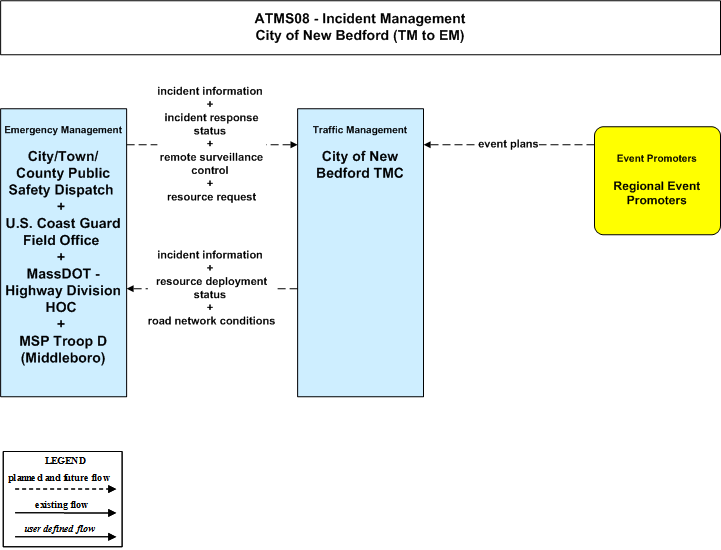 ATMS08 - Incident Management
City of New Bedford (TM to EM)

Emergency Management

City/Town/ County Public Safety Dispatch + U.S. Coast Guard Field Office + MassDOT - Highway Division HOC + MSP Troop D (Middleboro)

incident information + incident response status + remote surveillance control + resource request

incident information + resource deployment status + road network conditions

Traffic Management

City of New Bedford TMC

event plans

Event Promoters

Regional Event Promoters

LEGEND
planned and future flow
existing flow
user defined flow